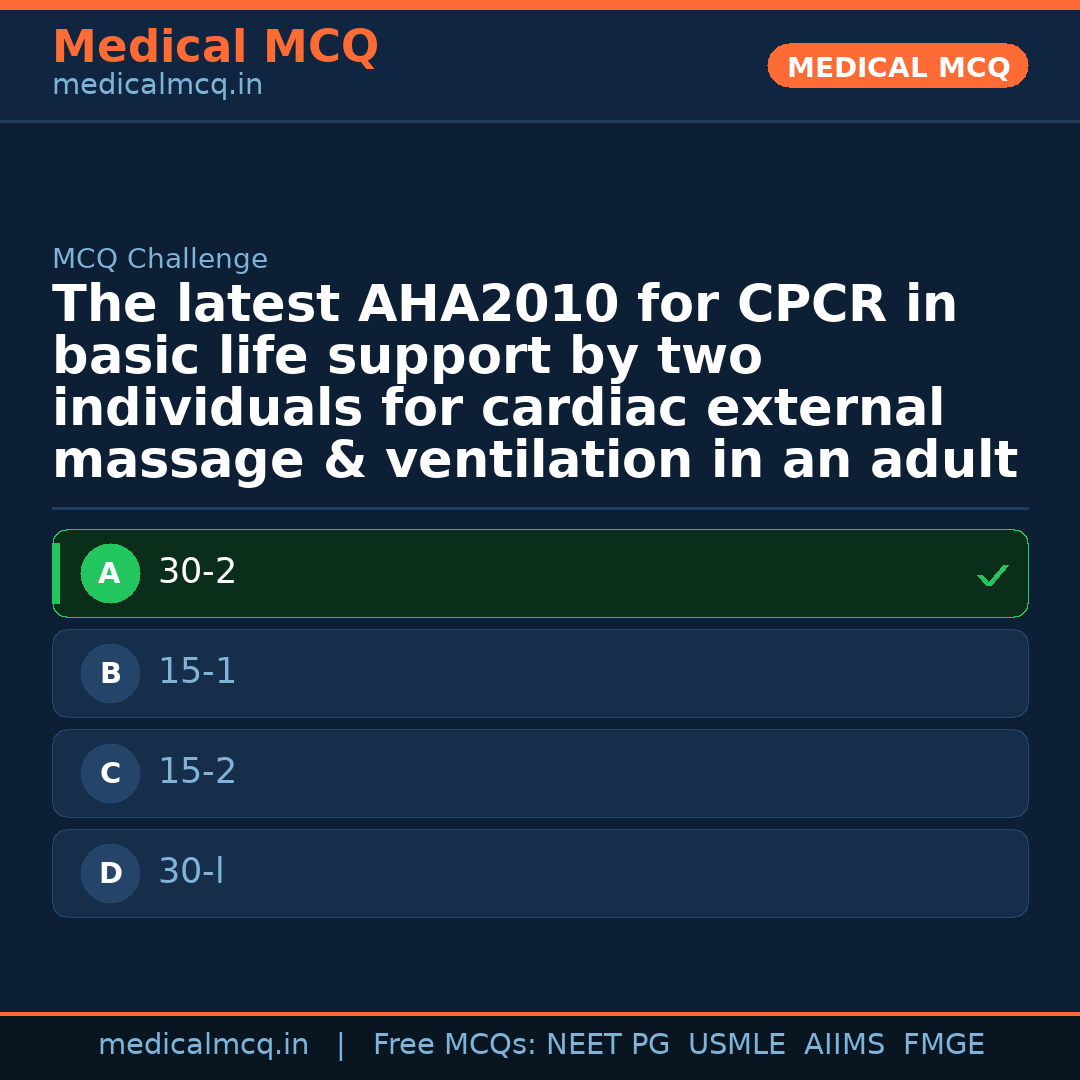 Medical MCQ
medicalmcq.in

MEDICAL MCQ

MCQ Challenge

The latest AHA2010 for CPCR in basic life support by two individuals for cardiac external massage & ventilation in an adult

A 30-2 ✓

B 15-1

C 15-2

D 30-l

medicalmcq.in | Free MCQs: NEET PG USMLE AIIMS FMGE